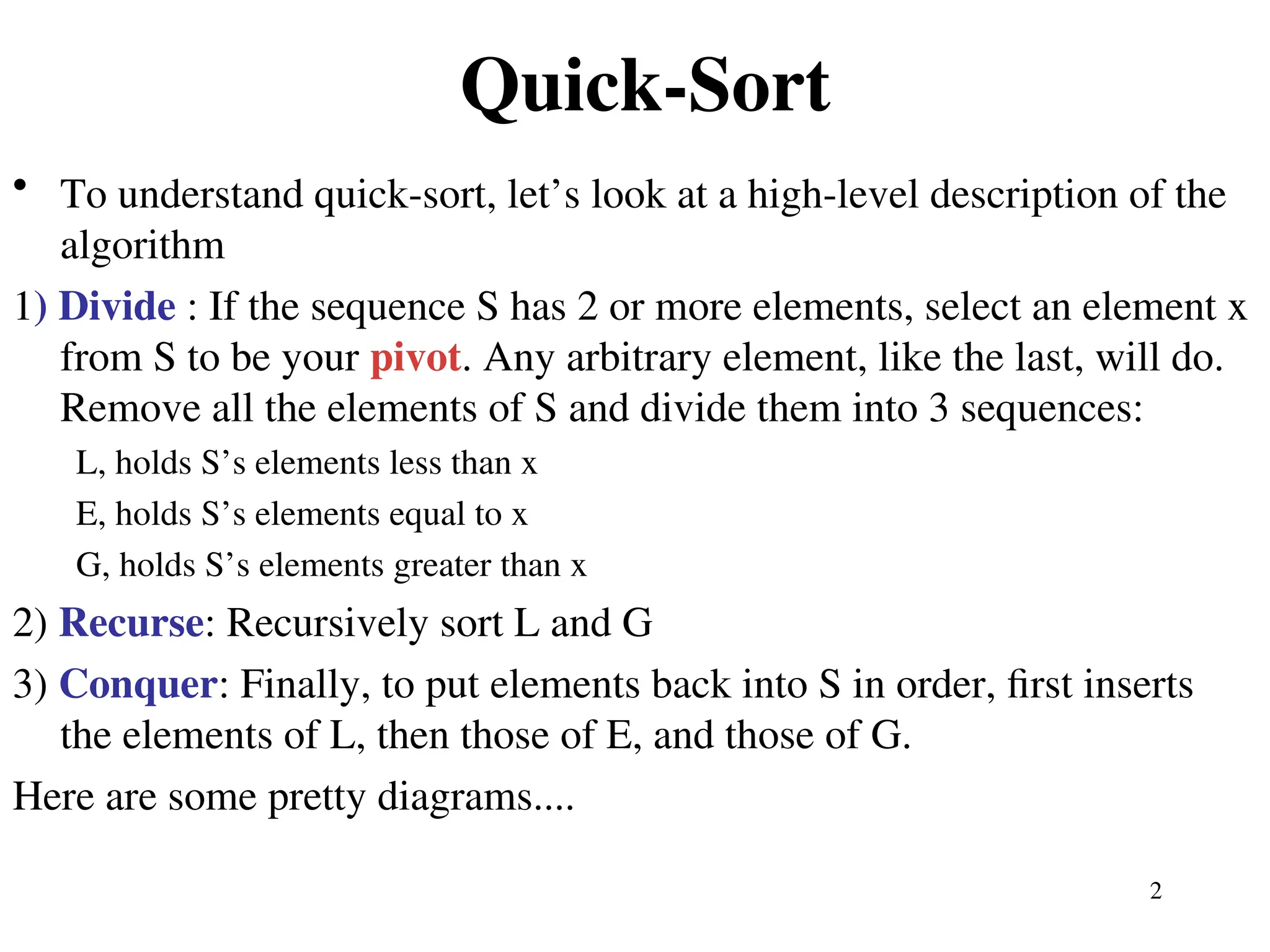 Quick-Sort

• To understand quick-sort, let’s look at a high-level description of the algorithm

1) Divide : If the sequence S has 2 or more elements, select an element x from S to be your pivot. Any arbitrary element, like the last, will do. Remove all the elements of S and divide them into 3 sequences:

L, holds S’s elements less than x

E, holds S’s elements equal to x

G, holds S’s elements greater than x

2) Recurse: Recursively sort L and G

3) Conquer: Finally, to put elements back into S in order, first inserts the elements of L, then those of E, and those of G.

Here are some pretty diagrams....

2